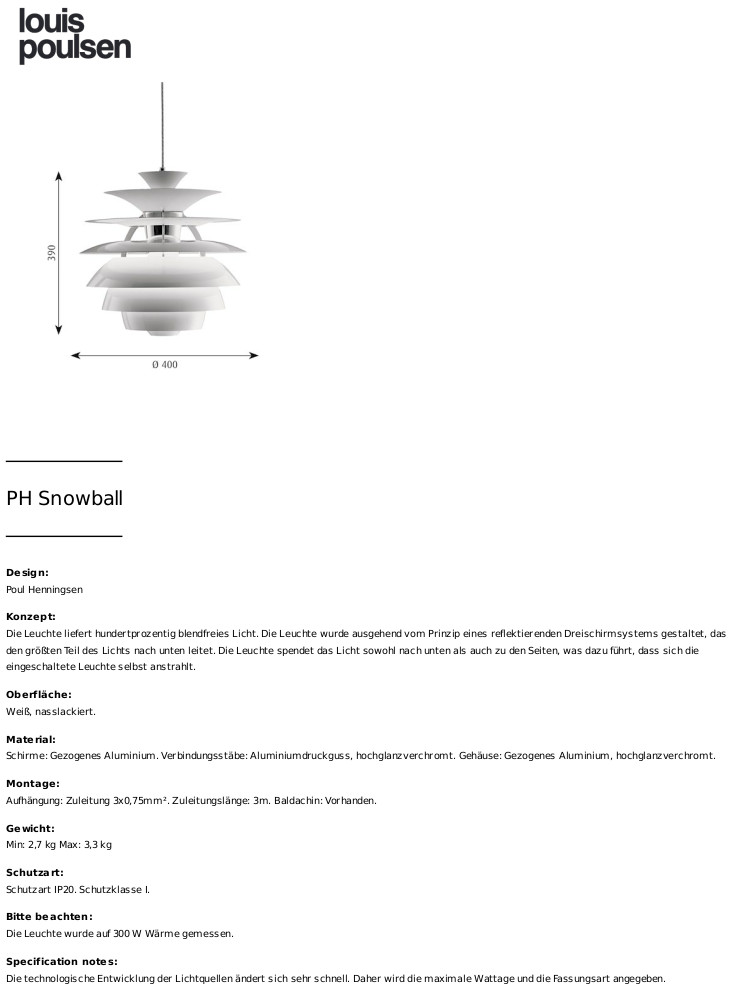 louis poulsen

390

Ø 400

PH Snowball

Design:
Poul Henningsen

Konzept:
Die Leuchte liefert hundertprozentig blendfreies Licht. Die Leuchte wurde ausgehend vom Prinzip eines reflektierenden Dreischirmsystems gestaltet, das den größten Teil des Lichts nach unten leitet. Die Leuchte spendet das Licht sowohl nach unten als auch zu den Seiten, was dazu führt, dass sich die eingeschaltete Leuchte selbst anstrahlt.

Oberfläche:
Weiß, nasslackiert.

Material:
Schirme: Gezogenes Aluminium. Verbindungsstäbe: Aluminiumdruckguss, hochglanzverchromt. Gehäuse: Gezogenes Aluminium, hochglanzverchromt.

Montage:
Aufhängung: Zuleitung 3x0,75mm². Zuleitungslänge: 3m. Baldachin: Vorhanden.

Gewicht:
Min: 2,7 kg Max: 3,3 kg

Schutzart:
Schutzart IP20. Schutzklasse I.

Bitte beachten:
Die Leuchte wurde auf 300 W Wärme gemessen.

Specification notes:
Die technologische Entwicklung der Lichtquellen ändert sich sehr schnell. Daher wird die maximale Wattage und die Fassungsart angegeben.